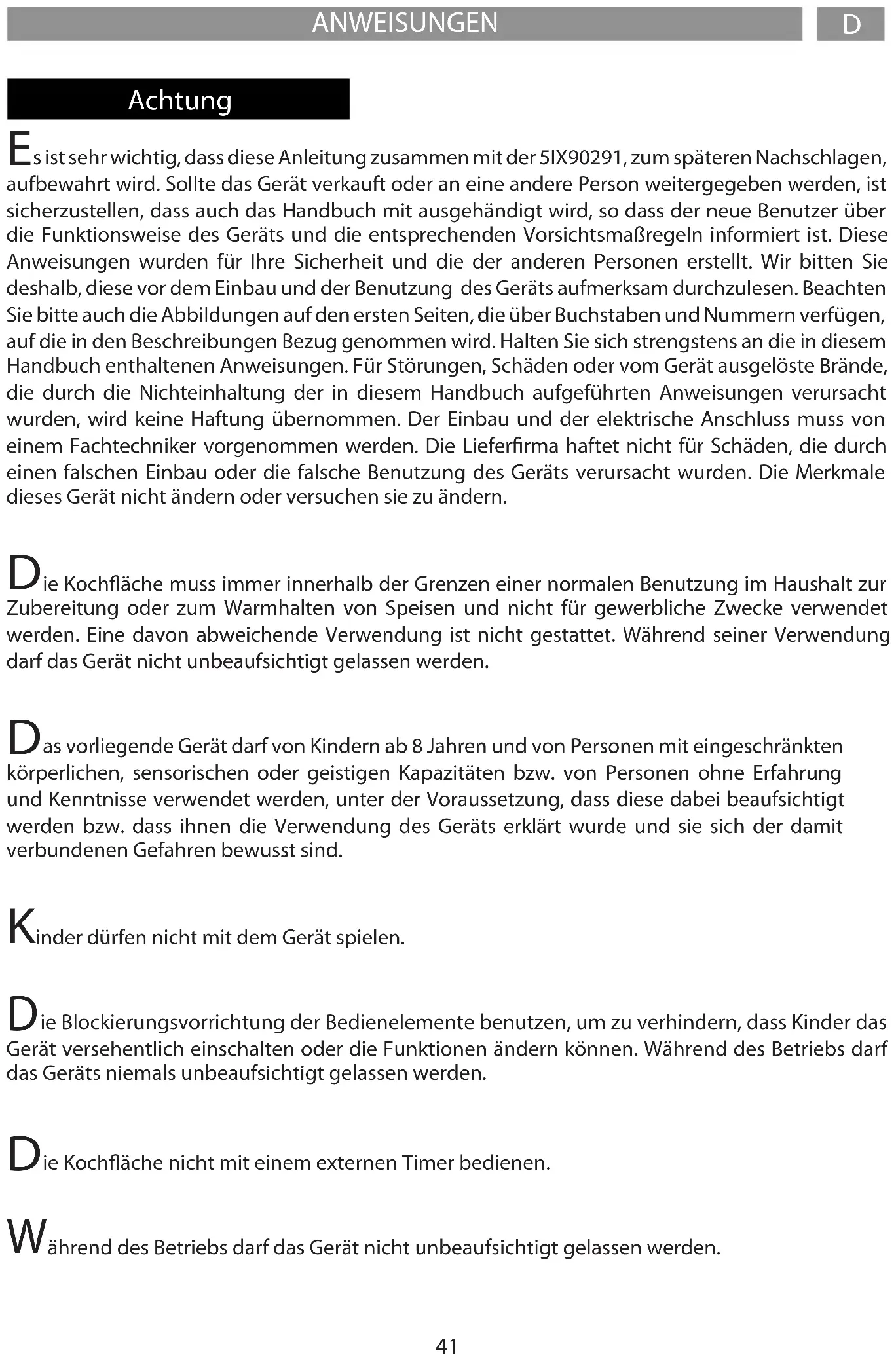 ANWEISUNGEN

D

Achtung

Es ist sehr wichtig, dass diese Anleitung zusammen mit der 5IX90291, zum späteren Nachschlagen, aufbewahrt wird. Sollte das Gerät verkauft oder an eine andere Person weitergegeben werden, ist sicherzustellen, dass auch das Handbuch mit ausgehändigt wird, so dass der neue Benutzer über die Funktionsweise des Geräts und die entsprechenden Vorsichtsmaßregeln informiert ist. Diese Anweisungen wurden für Ihre Sicherheit und die der anderen Personen erstellt. Wir bitten Sie deshalb, diese vor dem Einbau und der Benutzung des Geräts aufmerksam durchzulesen. Beachten Sie bitte auch die Abbildungen auf den ersten Seiten, die über Buchstaben und Nummern verfügen, auf die in den Beschreibungen Bezug genommen wird. Halten Sie sich strengstens an die in diesem Handbuch enthaltenen Anweisungen. Für Störungen, Schäden oder vom Gerät ausgelöste Brände, die durch die Nichteinhaltung der in diesem Handbuch aufgeführten Anweisungen verursacht wurden, wird keine Haftung übernommen. Der Einbau und der elektrische Anschluss muss von einem Fachtechniker vorgenommen werden. Die Lieferfirma haftet nicht für Schäden, die durch einen falschen Einbau oder die falsche Benutzung des Geräts verursacht wurden. Die Merkmale dieses Gerät nicht ändern oder versuchen sie zu ändern.

Die Kochfläche muss immer innerhalb der Grenzen einer normalen Benutzung im Haushalt zur Zubereitung oder zum Warmhalten von Speisen und nicht für gewerbliche Zwecke verwendet werden. Eine davon abweichende Verwendung ist nicht gestattet. Während seiner Verwendung darf das Gerät nicht unbeaufsichtigt gelassen werden.

Das vorliegende Gerät darf von Kindern ab 8 Jahren und von Personen mit eingeschränkten körperlichen, sensorischen oder geistigen Kapazitäten bzw. von Personen ohne Erfahrung und Kenntnisse verwendet werden, unter der Voraussetzung, dass diese dabei beaufsichtigt werden bzw. dass ihnen die Verwendung des Geräts erklärt wurde und sie sich der damit verbundenen Gefahren bewusst sind.

Kinder dürfen nicht mit dem Gerät spielen.

Die Blockierungsvorrichtung der Bedienelemente benutzen, um zu verhindern, dass Kinder das Gerät versehentlich einschalten oder die Funktionen ändern können. Während des Betriebs darf das Geräts niemals unbeaufsichtigt gelassen werden.

Die Kochfläche nicht mit einem externen Timer bedienen.

Während des Betriebs darf das Gerät nicht unbeaufsichtigt gelassen werden.

41